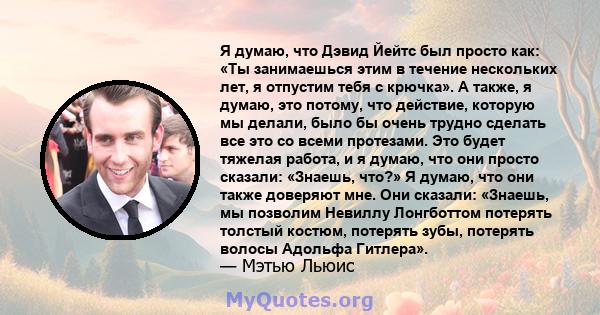 Я думаю, что Дэвид Йейтс был просто как: «Ты занимаешься этим в течение нескольких лет, я отпустим тебя с крючка». А также, я думаю, это потому, что действие, которую мы делали, было бы очень трудно сделать все это со всеми протезами. Это будет тяжелая работа, и я думаю, что они просто сказали: «Знаешь, что?» Я думаю, что они также доверяют мне. Они сказали: «Знаешь, мы позволим Невиллу Лонгботтом потерять толстый костюм, потерять зубы, потерять волосы Адольфа Гитлера».
— Мэтью Льюис

MyQuotes.org